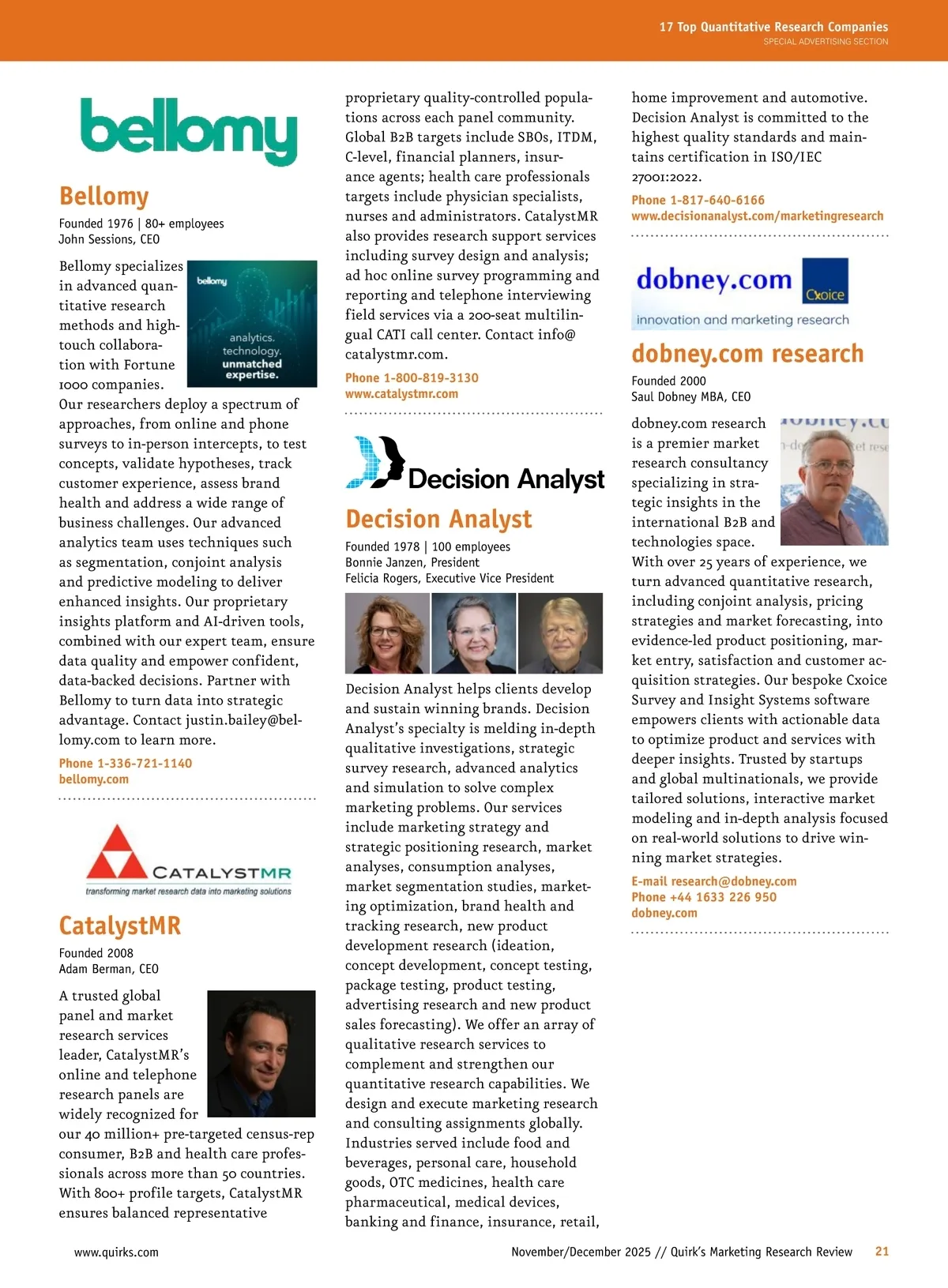 17 Top Quantitative Research Companies
SPECIAL ADVERTISING SECTION

bellomy

Bellomy

Founded 1976 | 80+ employees
John Sessions, CEO

bellomy
analytics.
technology.
unmatched expertise.

Bellomy specializes in advanced quantitative research methods and high-touch collaboration with Fortune 1000 companies. Our researchers deploy a spectrum of approaches, from online and phone surveys to in-person intercepts, to test concepts, validate hypotheses, track customer experience, assess brand health and address a wide range of business challenges. Our advanced analytics team uses techniques such as segmentation, conjoint analysis and predictive modeling to deliver enhanced insights. Our proprietary insights platform and AI-driven tools, combined with our expert team, ensure data quality and empower confident, data-backed decisions. Partner with Bellomy to turn data into strategic advantage. Contact justin.bailey@bellomy.com to learn more.

Phone 1-336-721-1140
bellomy.com

CATALYSTMR
transforming market research data into marketing solutions

CatalystMR

Founded 2008
Adam Berman, CEO

A trusted global panel and market research services leader, CatalystMR's online and telephone research panels are widely recognized for our 40 million+ pre-targeted census-rep consumer, B2B and health care professionals across more than 50 countries. With 800+ profile targets, CatalystMR ensures balanced representative proprietary quality-controlled populations across each panel community. Global B2B targets include SBOs, ITDM, C-level, financial planners, insurance agents; health care professionals targets include physician specialists, nurses and administrators. CatalystMR also provides research support services including survey design and analysis; ad hoc online survey programming and reporting and telephone interviewing field services via a 200-seat multilingual CATI call center. Contact info@catalystmr.com.

Phone 1-800-819-3130
www.catalystmr.com

Decision Analyst

Decision Analyst

Founded 1978 | 100 employees
Bonnie Janzen, President
Felicia Rogers, Executive Vice President

Decision Analyst helps clients develop and sustain winning brands. Decision Analyst's specialty is melding in-depth qualitative investigations, strategic survey research, advanced analytics and simulation to solve complex marketing problems. Our services include marketing strategy and strategic positioning research, market analyses, consumption analyses, market segmentation studies, marketing optimization, brand health and tracking research, new product development research (ideation, concept development, concept testing, package testing, product testing, advertising research and new product sales forecasting). We offer an array of qualitative research services to complement and strengthen our quantitative research capabilities. We design and execute marketing research and consulting assignments globally. Industries served include food and beverages, personal care, household goods, OTC medicines, health care pharmaceutical, medical devices, banking and finance, insurance, retail, home improvement and automotive. Decision Analyst is committed to the highest quality standards and maintains certification in ISO/IEC 27001:2022.

Phone 1-817-640-6166
www.decisionanalyst.com/marketingresearch

dobney.com
Cxoice
innovation and marketing research

dobney.com research

Founded 2000
Saul Dobney MBA, CEO

dobney.com research is a premier market research consultancy specializing in strategic insights in the international B2B and technologies space. With over 25 years of experience, we turn advanced quantitative research, including conjoint analysis, pricing strategies and market forecasting, into evidence-led product positioning, market entry, satisfaction and customer acquisition strategies. Our bespoke Cxoice Survey and Insight Systems software empowers clients with actionable data to optimize product and services with deeper insights. Trusted by startups and global multinationals, we provide tailored solutions, interactive market modeling and in-depth analysis focused on real-world solutions to drive winning market strategies.

E-mail research@dobney.com
Phone +44 1633 226 950
dobney.com

www.quirks.com
November/December 2025 // Quirk's Marketing Research Review 21